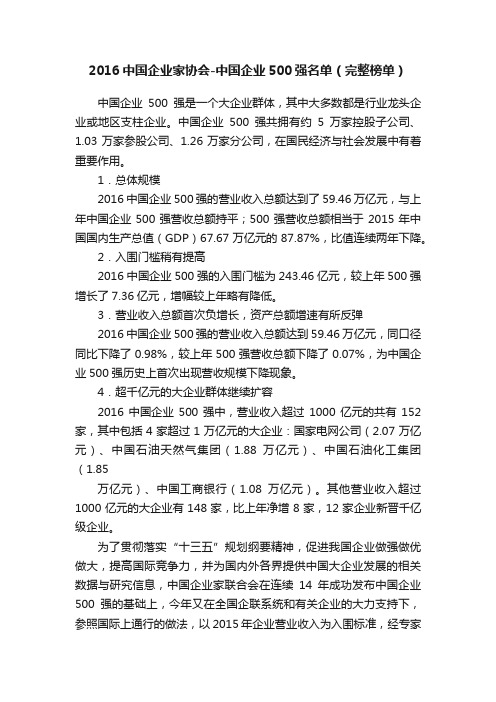 2016 中国企业家协会-中国企业 500 强名单（完整榜单）

中国企业 500 强是一个大企业群体，其中大多数都是行业龙头企业或地区支柱企业。中国企业 500 强共拥有约 5 万家控股子公司、1.03 万家参股公司、1.26 万家分公司，在国民经济与社会发展中有着重要作用。

1．总体规模

2016 中国企业 500 强的营业收入总额达到了 59.46 万亿元，与上年中国企业 500 强营收总额持平；500 强营收总额相当于 2015 年中国国内生产总值（GDP）67.67 万亿元的 87.87%，比值连续两年下降。

2．入围门槛稍有提高

2016 中国企业 500 强的入围门槛为 243.46 亿元，较上年 500 强增长了 7.36 亿元，增幅较上年略有降低。

3．营业收入总额首次负增长，资产总额增速有所反弹

2016 中国企业 500 强的营业收入总额达到 59.46 万亿元，同口径同比下降了 0.98%，较上年 500 强营收总额下降了 0.07%，为中国企业 500 强历史上首次出现营收规模下降现象。

4．超千亿元的大企业群体继续扩容

2016 中国企业 500 强中，营业收入超过 1000 亿元的共有 152 家，其中包括 4 家超过 1 万亿元的大企业：国家电网公司（2.07 万亿元）、中国石油天然气集团（1.88 万亿元）、中国石油化工集团（1.85

万亿元）、中国工商银行（1.08 万亿元）。其他营业收入超过 1000 亿元的大企业有 148 家，比上年净增 8 家，12 家企业新晋千亿级企业。

为了贯彻落实“十三五”规划纲要精神，促进我国企业做强做优做大，提高国际竞争力，并为国内外各界提供中国大企业发展的相关数据与研究信息，中国企业家联合会在连续 14 年成功发布中国企业 500 强的基础上，今年又在全国企联系统和有关企业的大力支持下，参照国际上通行的做法，以 2015 年企业营业收入为入围标准，经专家